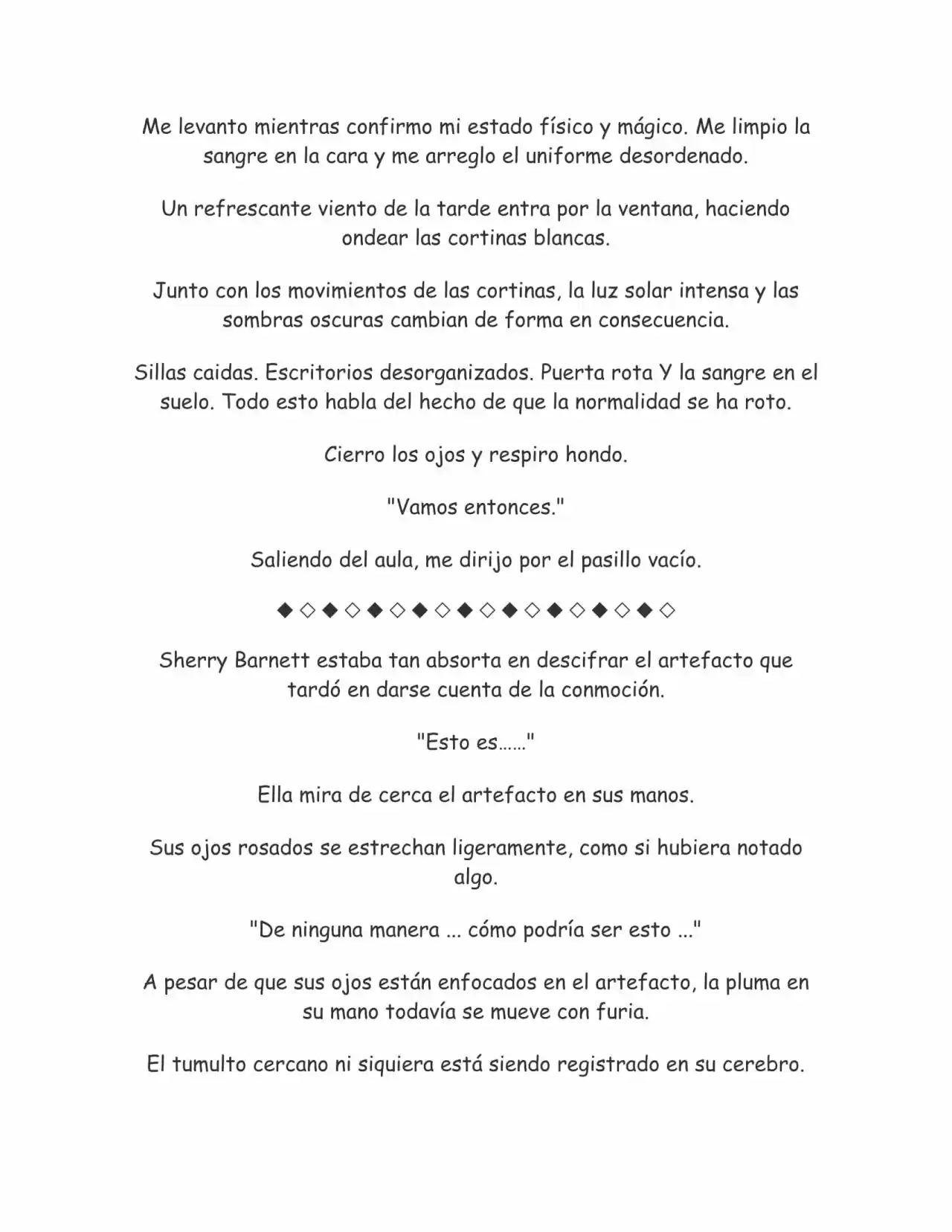 Me levanto mientras confirmo mi estado físico y mágico. Me limpio la sangre en la cara y me arreglo el uniforme desordenado.

Un refrescante viento de la tarde entra por la ventana, haciendo ondear las cortinas blancas.

Junto con los movimientos de las cortinas, la luz solar intensa y las sombras oscuras cambian de forma en consecuencia.

Sillas caidas. Escritorios desorganizados. Puerta rota Y la sangre en el suelo. Todo esto habla del hecho de que la normalidad se ha roto.

Cierro los ojos y respiro hondo.

"Vamos entonces."

Saliendo del aula, me dirijo por el pasillo vacío.

◆◇◆◇◆◇◆◇◆◇◆◇◆◇◆◇◆◇

Sherry Barnett estaba tan absorta en descifrar el artefacto que tardó en darse cuenta de la conmoción.

"Esto es……"

Ella mira de cerca el artefacto en sus manos.

Sus ojos rosados se estrechan ligeramente, como si hubiera notado algo.

"De ninguna manera ... cómo podría ser esto ..."

A pesar de que sus ojos están enfocados en el artefacto, la pluma en su mano todavía se mueve con furia.

El tumulto cercano ni siquiera está siendo registrado en su cerebro.